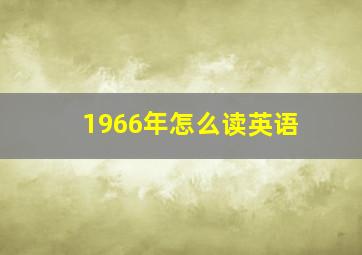 1966年怎么读英语